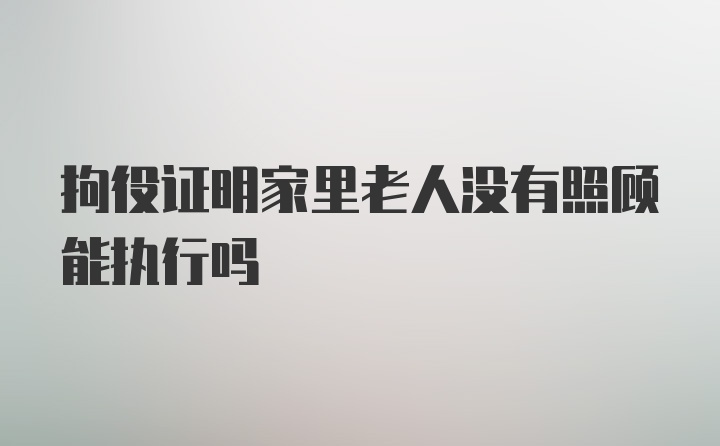 拘役证明家里老人没有照顾能执行吗